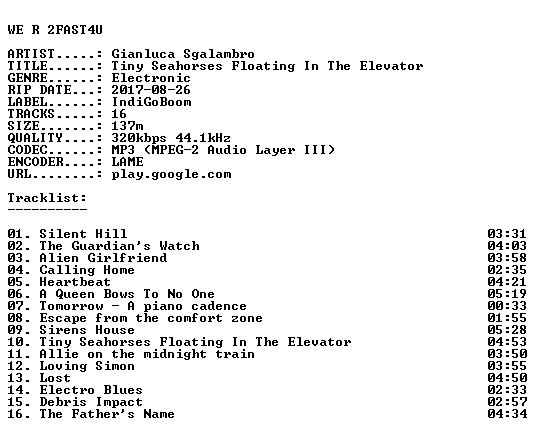 WE R 2FAST4U

ARTIST.....: Gianluca Sgalambro
TITLE......: Tiny Seahorses Floating In The Elevator
GENRE......: Electronic
RIP DATE...: 2017-08-26
LABEL......: IndiGoBoom
TRACKS.....: 16
SIZE.......: 137m
QUALITY....: 320kbps 44.1kHz
CODEC......: MP3 (MPEG-2 Audio Layer III)
ENCODER....: LAME
URL........: play.google.com

Tracklist:
----------

01. Silent Hill 03:31
02. The Guardian's Watch 04:03
03. Alien Girlfriend 03:58
04. Calling Home 02:35
05. Heartbeat 04:21
06. A Queen Bows To No One 05:19
07. Tomorrow - A piano cadence 00:33
08. Escape from the comfort zone 01:55
09. Sirens House 05:28
10. Tiny Seahorses Floating In The Elevator 04:53
11. Allie on the midnight train 03:50
12. Loving Simon 03:55
13. Lost 04:50
14. Electro Blues 02:33
15. Debris Impact 02:57
16. The Father's Name 04:34